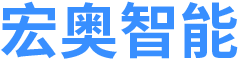 宏奥智能